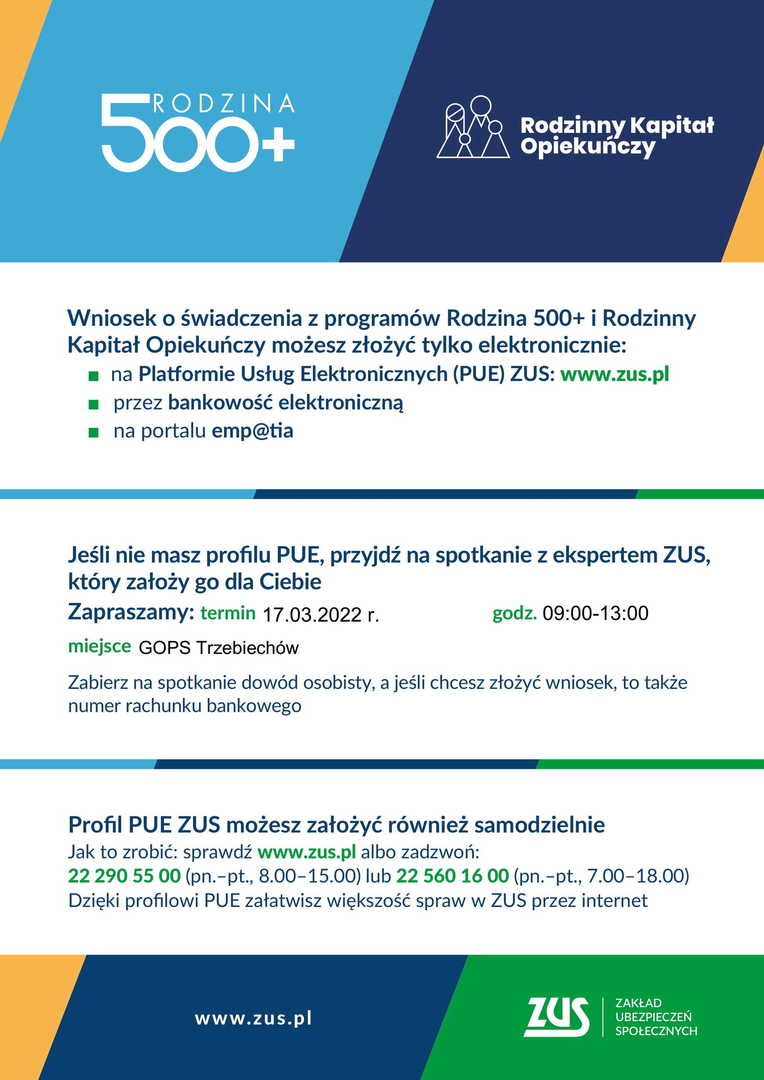 RODZINA 500+

Rodzinny Kapitał Opiekuńczy

Wniosek o świadczenia z programów Rodzina 500+ i Rodzinny Kapitał Opiekuńczy możesz złożyć tylko elektronicznie:
■ na Platformie Usług Elektronicznych (PUE) ZUS: www.zus.pl
■ przez bankowość elektroniczną
■ na portalu emp@tia

Jeśli nie masz profilu PUE, przyjdź na spotkanie z ekspertem ZUS, który założy go dla Ciebie
Zapraszamy: termin 17.03.2022 r. godz. 09:00-13:00
miejsce GOPS Trzebiechów
Zabierz na spotkanie dowód osobisty, a jeśli chcesz złożyć wniosek, to także numer rachunku bankowego

Profil PUE ZUS możesz założyć również samodzielnie
Jak to zrobić: sprawdź www.zus.pl albo zadzwoń:
22 290 55 00 (pn.–pt., 8.00–15.00) lub 22 560 16 00 (pn.–pt., 7.00–18.00)
Dzięki profilowi PUE załatwisz większość spraw w ZUS przez internet

www.zus.pl

ZUS ZAKŁAD UBEZPIECZEŃ SPOŁECZNYCH